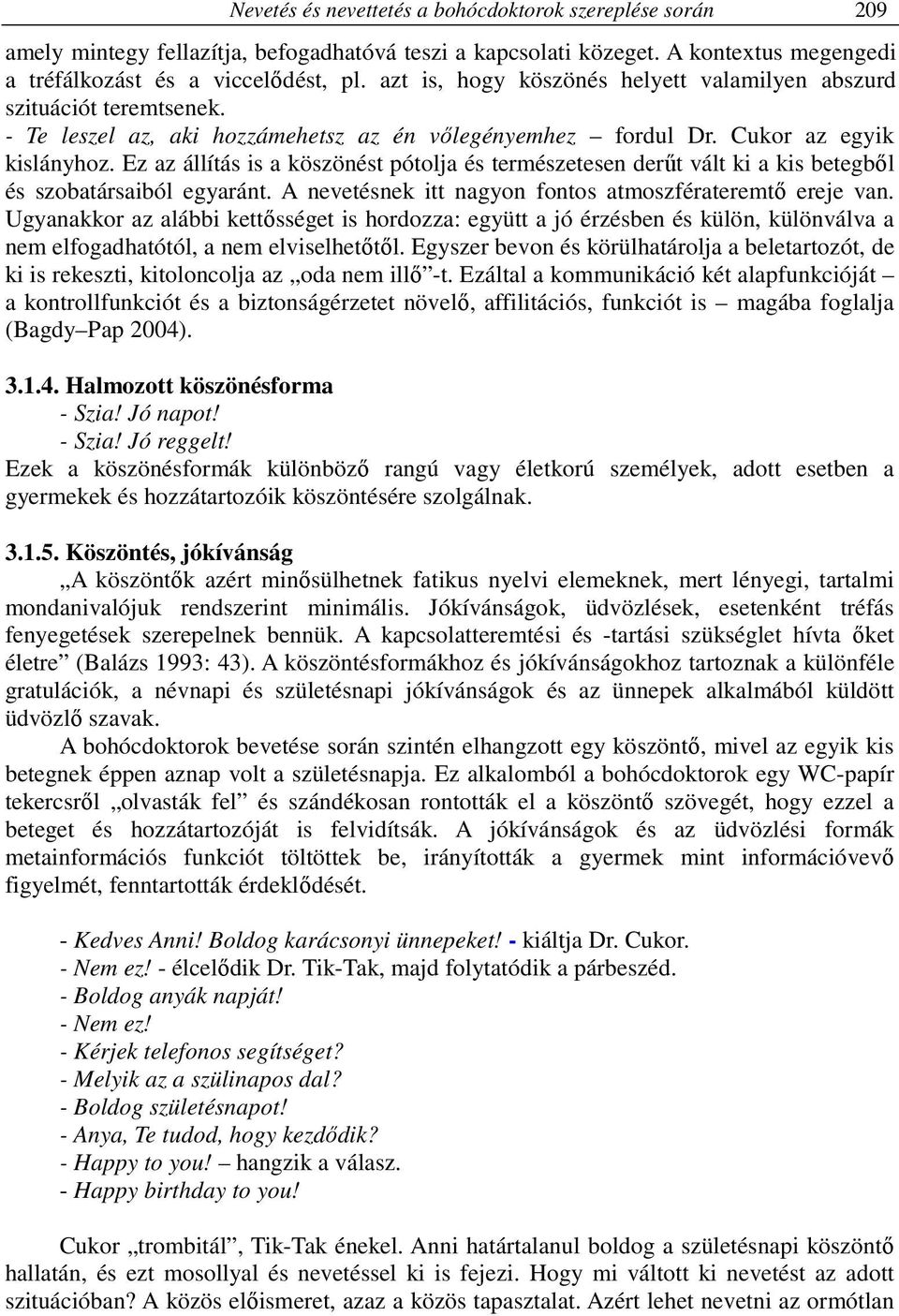 Nevetés és nevettetés a bohócdoktorok szereplése során 209

amely mintegy fellazítja, befogadhatóvá teszi a kapcsolati közeget. A kontextus megengedi a tréfálkozást és a viccelődést, pl. azt is, hogy köszönés helyett valamilyen abszurd szituációt teremtsenek.
- Te leszel az, aki hozzámehetsz az én vőlegényemhez – fordul Dr. Cukor az egyik kislányhoz. Ez az állítás is a köszönést pótolja és természetesen derűt vált ki a kis betegből és szobatársaiból egyaránt. A nevetésnek itt nagyon fontos atmoszférateremtő ereje van. Ugyanakkor az alábbi kettősséget is hordozza: együtt a jó érzésben és külön, különválva a nem elfogadhatótól, a nem elviselhetőtől. Egyszer bevon és körülhatárolja a beletartozót, de ki is rekeszti, kitoloncolja az „oda nem illő”-t. Ezáltal a kommunikáció két alapfunkcióját – a kontrollfunkciót és a biztonságérzetet növelő, affilitációs, funkciót is – magába foglalja (Bagdy–Pap 2004).

3.1.4. Halmozott köszönésforma
- Szia! Jó napot!
- Szia! Jó reggelt!
Ezek a köszönésformák különböző rangú vagy életkorú személyek, adott esetben a gyermekek és hozzátartozóik köszöntésére szolgálnak.

3.1.5. Köszöntés, jókívánság
„A köszöntők azért minősülhetnek fatikus nyelvi elemeknek, mert lényegi, tartalmi mondanivalójuk rendszerint minimális. Jókívánságok, üdvözlések, esetenként tréfás fenyegetések szerepelnek bennük. A kapcsolatteremtési és -tartási szükséglet hívta őket életre” (Balázs 1993: 43). A köszöntésformákhoz és jókívánságokhoz tartoznak a különféle gratulációk, a névnapi és születésnapi jókívánságok és az ünnepek alkalmából küldött üdvözlő szavak.

A bohócdoktorok bevetése során szintén elhangzott egy köszöntő, mivel az egyik kis betegnek éppen aznap volt a születésnapja. Ez alkalomból a bohócdoktorok egy WC-papír tekercsről „olvasták fel” és szándékosan rontották el a köszöntő szövegét, hogy ezzel a beteget és hozzátartozóját is felvidítsák. A jókívánságok és az üdvözlési formák metainformációs funkciót töltöttek be, irányították a gyermek mint információvevő figyelmét, fenntartották érdeklődését.

- Kedves Anni! Boldog karácsonyi ünnepeket! - kiáltja Dr. Cukor.
- Nem ez! - élcelődik Dr. Tik-Tak, majd folytatódik a párbeszéd.
- Boldog anyák napját!
- Nem ez!
- Kérjek telefonos segítséget?
- Melyik az a szülinapos dal?
- Boldog születésnapot!
- Anya, Te tudod, hogy kezdődik?
- Happy to you! – hangzik a válasz.
- Happy birthday to you!

Cukor „trombitál”, Tik-Tak énekel. Anni határtalanul boldog a születésnapi köszöntő hallatán, és ezt mosollyal és nevetéssel ki is fejezi. Hogy mi váltott ki nevetést az adott szituációban? A közös előismeret, azaz a közös tapasztalat. Azért lehet nevetni az ormótlan